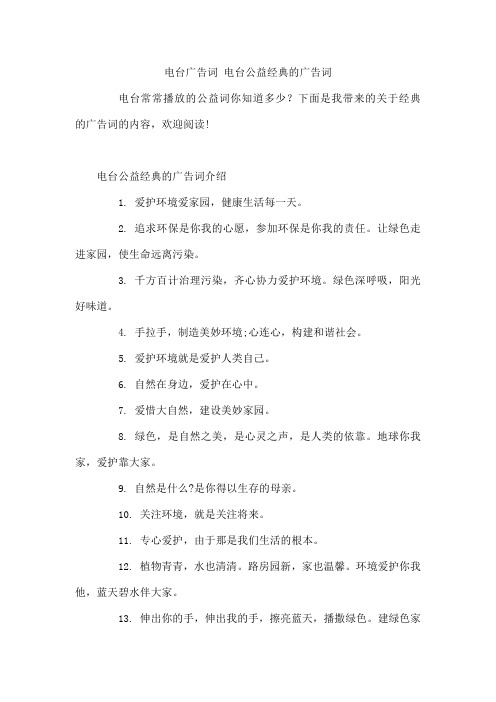 电台广告词 电台公益经典的广告词

电台常常播放的公益词你知道多少？下面是我带来的关于经典的广告词的内容，欢迎阅读！

电台公益经典的广告词介绍

1. 爱护环境爱家园，健康生活每一天。

2. 追求环保是你我的心愿，参加环保是你我的责任。让绿色走进家园，使生命远离污染。

3. 千方百计治理污染，齐心协力爱护环境。绿色深呼吸，阳光好味道。

4. 手拉手，制造美妙环境;心连心，构建和谐社会。

5. 爱护环境就是爱护人类自己。

6. 自然在身边，爱护在心中。

7. 爱惜大自然，建设美妙家园。

8. 绿色，是自然之美，是心灵之声，是人类的依靠。地球你我家，爱护靠大家。

9. 自然是什么?是你得以生存的母亲。

10. 关注环境，就是关注将来。

11. 专心爱护，由于那是我们生活的根本。

12. 植物青青，水也清清。路房园新，家也温馨。环境爱护你我他，蓝天碧水伴大家。

13. 伸出你的手，伸出我的手，擦亮蓝天，播撒绿色。建绿色家